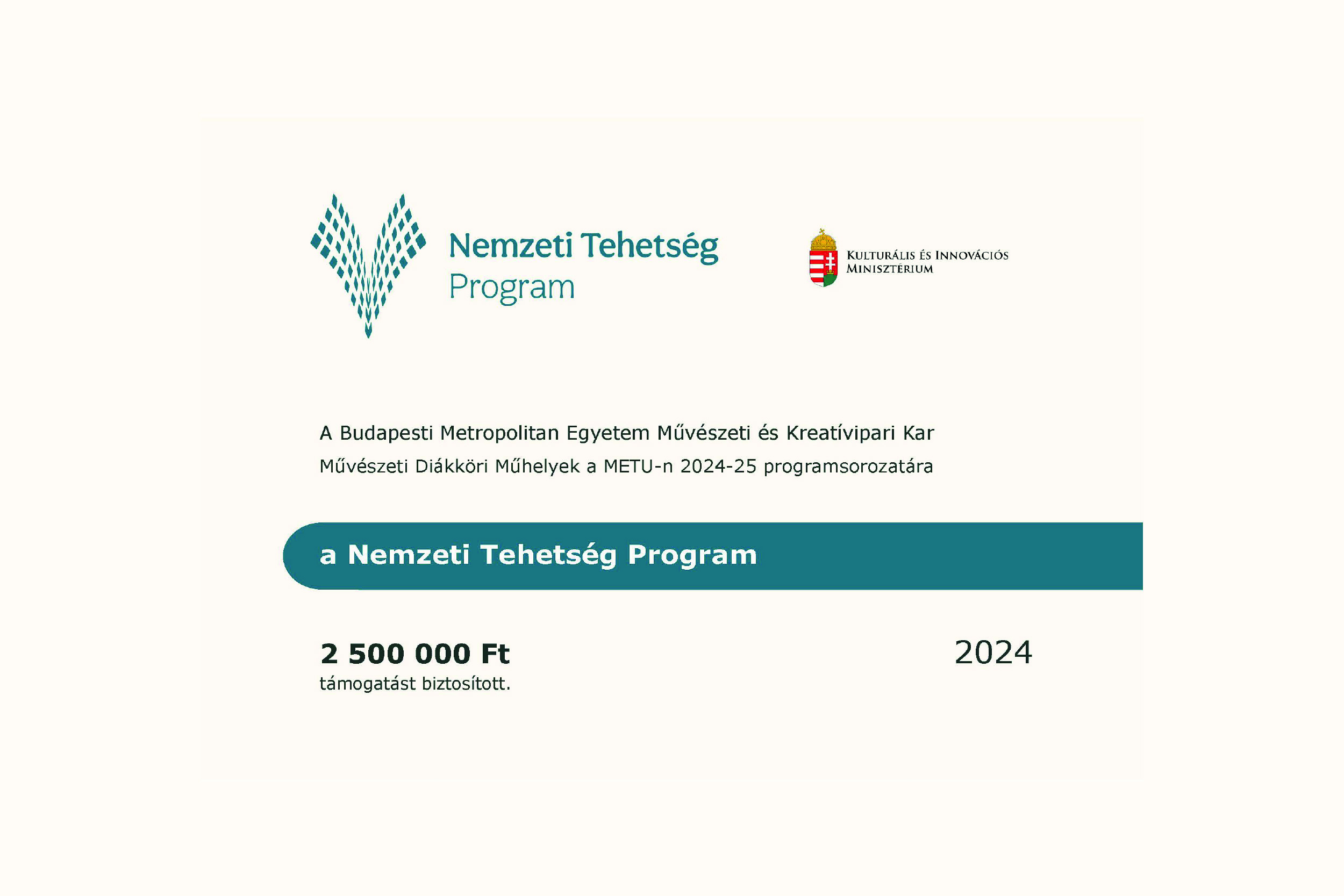 Nemzeti Tehetség Program

Kulturális és Innovációs Minisztérium

A Budapesti Metropolitan Egyetem Művészeti és Kreatívipari Kar
Művészeti Diákköri Műhelyek a METU-n 2024-25 programsorozatára

a Nemzeti Tehetség Program

2 500 000 Ft
támogatást biztosított.

2024